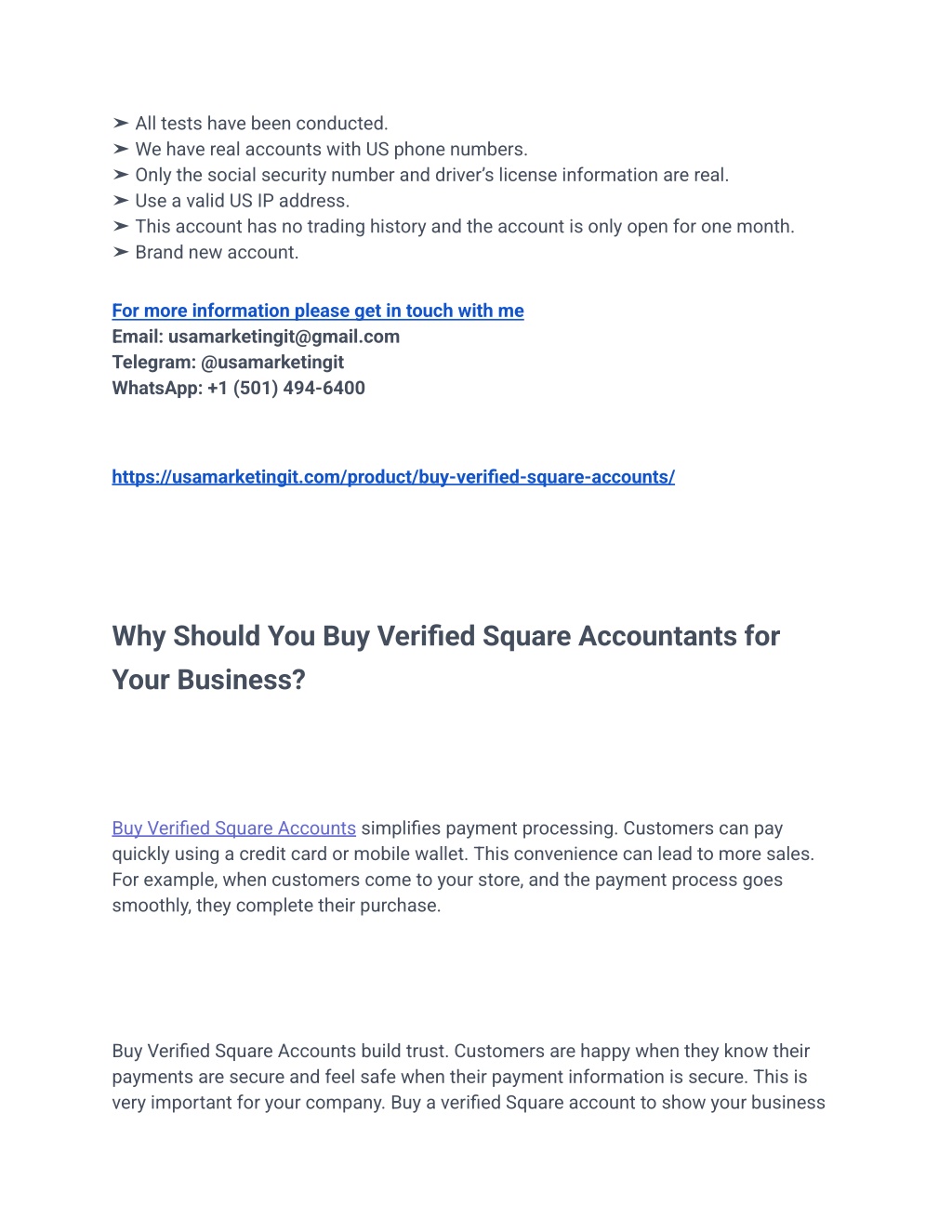 ➢ All tests have been conducted.
➢ We have real accounts with US phone numbers.
➢ Only the social security number and driver's license information are real.
➢ Use a valid US IP address.
➢ This account has no trading history and the account is only open for one month.
➢ Brand new account.

For more information please get in touch with me
Email: usamarketingit@gmail.com
Telegram: @usamarketingit
WhatsApp: +1 (501) 494-6400

https://usamarketingit.com/product/buy-verified-square-accounts/

Why Should You Buy Verified Square Accountants for Your Business?

Buy Verified Square Accounts simplifies payment processing. Customers can pay quickly using a credit card or mobile wallet. This convenience can lead to more sales. For example, when customers come to your store, and the payment process goes smoothly, they complete their purchase.

Buy Verified Square Accounts build trust. Customers are happy when they know their payments are secure and feel safe when their payment information is secure. This is very important for your company. Buy a verified Square account to show your business